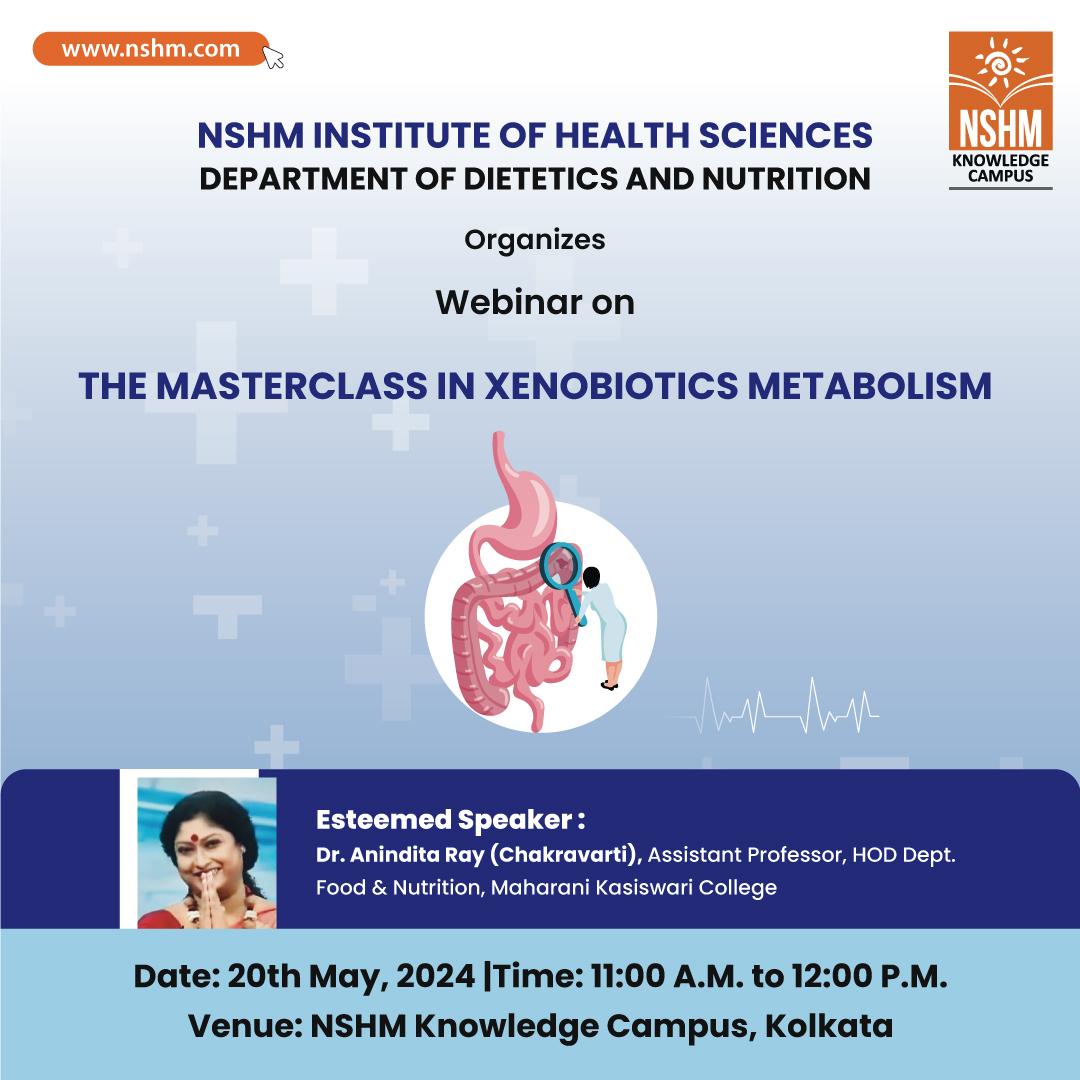 www.nshm.com

NSHM KNOWLEDGE CAMPUS

NSHM INSTITUTE OF HEALTH SCIENCES
DEPARTMENT OF DIETETICS AND NUTRITION

Organizes

Webinar on

THE MASTERCLASS IN XENOBIOTICS METABOLISM

Esteemed Speaker :
Dr. Anindita Ray (Chakravarti), Assistant Professor, HOD Dept. Food & Nutrition, Maharani Kasiswari College

Date: 20th May, 2024 |Time: 11:00 A.M. to 12:00 P.M.
Venue: NSHM Knowledge Campus, Kolkata